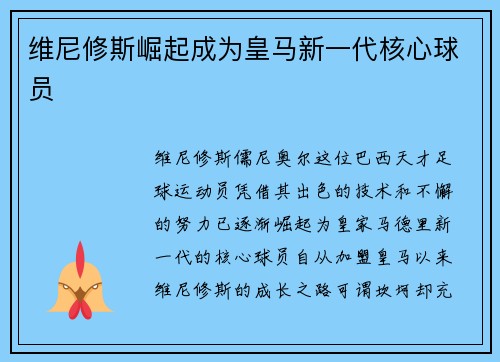 维尼修斯崛起成为皇马新一代核心球员

维尼修斯儒尼奥尔这位巴西天才足球运动员凭借其出色的技术和不懈的努力已逐渐崛起为皇家马德里新一代的核心球员自从加盟皇马以来维尼修斯的成长之路可谓坎坷却充